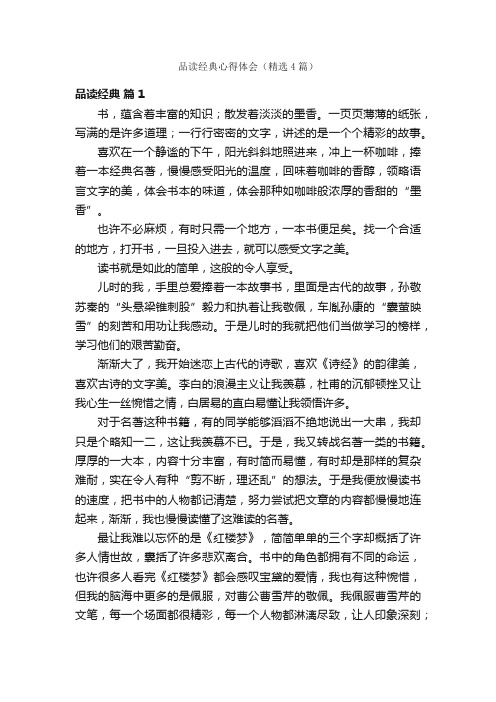 品读经典心得体会（精选4篇）

品读经典 篇1

书，蕴含着丰富的知识；散发着淡淡的墨香。一页页薄薄的纸张，写满的是许多道理；一行行密密的文字，讲述的是一个个精彩的故事。

喜欢在一个静谧的下午，阳光斜斜地照进来，冲上一杯咖啡，捧着一本经典名著，慢慢感受阳光的温度，回味着咖啡的香醇，领略语言文字的美，体会书本的味道，体会那种如咖啡般浓厚的香甜的“墨香”。

也许不必麻烦，有时只需一个地方，一本书便足矣。找一个合适的地方，打开书，一旦投入进去，就可以感受文字之美。

读书就是如此的简单，这般的令人享受。

儿时的我，手里总爱捧着一本故事书，里面是古代的故事，孙敬苏秦的“头悬梁锥刺股”毅力和执着让我敬佩，车胤孙康的“囊萤映雪”的刻苦和用功让我感动。于是儿时的我就把他们当做学习的榜样，学习他们的艰苦勤奋。

渐渐大了，我开始迷恋上古代的诗歌，喜欢《诗经》的韵律美，喜欢古诗的文字美。李白的浪漫主义让我羡慕，杜甫的沉郁顿挫又让我心生一丝惋惜之情，白居易的直白易懂让我领悟许多。

对于名著这种书籍，有的同学能够滔滔不绝地说出一大串，我却只是个略知一二，这让我羡慕不已。于是，我又转战名著一类的书籍。厚厚的一大本，内容十分丰富，有时简而易懂，有时却是那样的复杂难耐，实在令人有种“剪不断，理还乱”的想法。于是我便放慢读书的速度，把书中的人物都记清楚，努力尝试把文章的内容都慢慢地连起来，渐渐，我也慢慢读懂了这难读的名著。

最让我难以忘怀的是《红楼梦》，简简单单的三个字却概括了许多人情世故，囊括了许多悲欢离合。书中的角色都拥有不同的命运，也许很多人看完《红楼梦》都会感叹宝黛的爱情，我也有这种惋惜，但我的脑海中更多的是佩服，对曹公曹雪芹的敬佩。我佩服曹雪芹的文笔，每一个场面都很精彩，每一个人物都淋漓尽致，让人印象深刻；